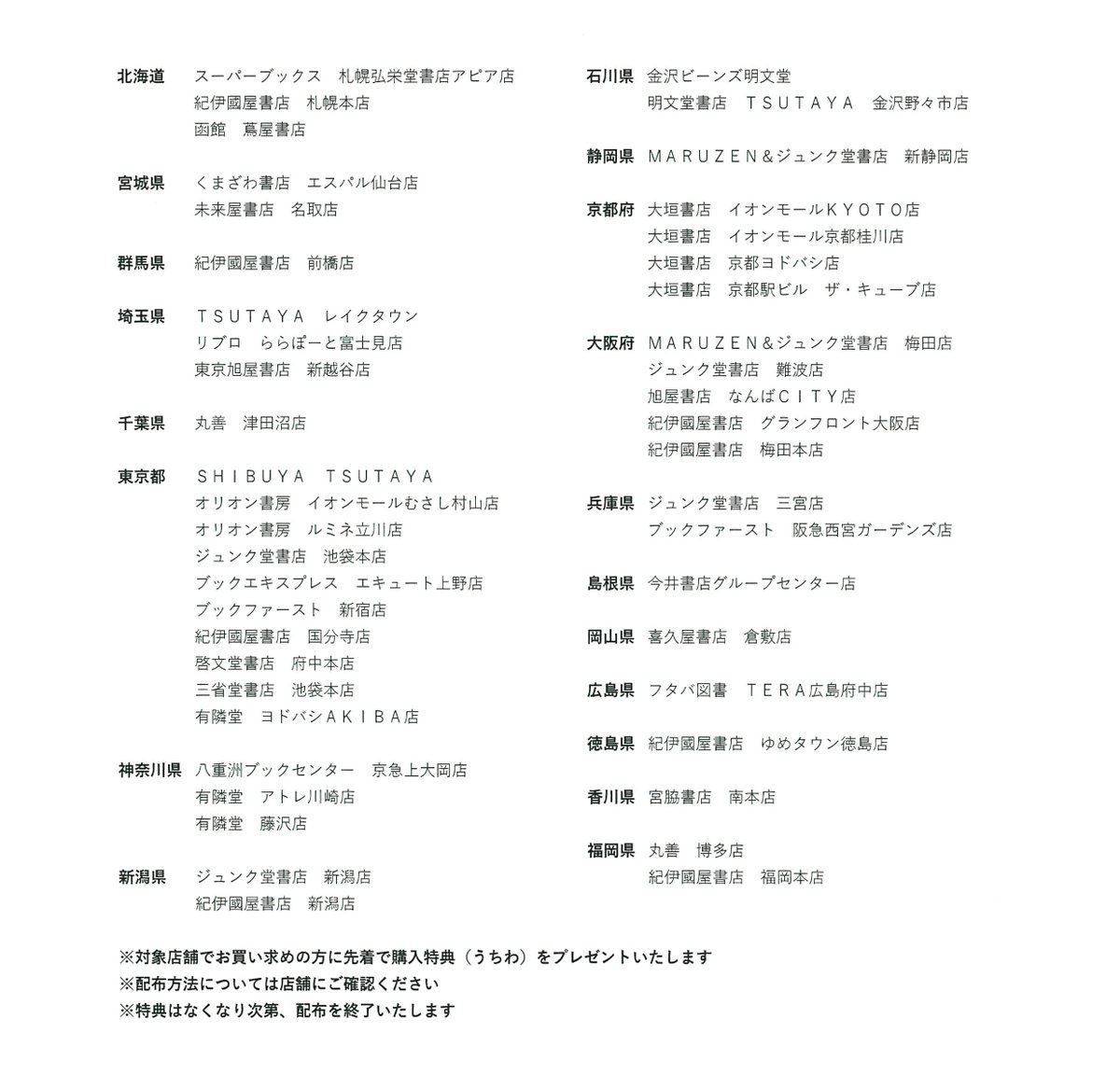 北海道　スーパーブックス　札幌弘栄堂書店アピア店
紀伊國屋書店　札幌本店
函館　蔦屋書店

宮城県　くまざわ書店　エスパル仙台店
未来屋書店　名取店

群馬県　紀伊國屋書店　前橋店

埼玉県　ＴＳＵＴＡＹＡ　レイクタウン
リブロ　ららぽーと富士見店
東京旭屋書店　新越谷店

千葉県　丸善　津田沼店

東京都　ＳＨＩＢＵＹＡ　ＴＳＵＴＡＹＡ
オリオン書房　イオンモールむさし村山店
オリオン書房　ルミネ立川店
ジュンク堂書店　池袋本店
ブックエキスプレス　エキュート上野店
ブックファースト　新宿店
紀伊國屋書店　国分寺店
啓文堂書店　府中本店
三省堂書店　池袋本店
有隣堂　ヨドバシＡＫＩＢＡ店

神奈川県　八重洲ブックセンター　京急上大岡店
有隣堂　アトレ川崎店
有隣堂　藤沢店

新潟県　ジュンク堂書店　新潟店
紀伊國屋書店　新潟店

石川県　金沢ビーンズ明文堂
明文堂書店　ＴＳＵＴＡＹＡ　金沢野々市店

静岡県　ＭＡＲＵＺＥＮ＆ジュンク堂書店　新静岡店

京都府　大垣書店　イオンモールＫＹＯＴＯ店
大垣書店　イオンモール京都桂川店
大垣書店　京都ヨドバシ店
大垣書店　京都駅ビル　ザ・キューブ店

大阪府　ＭＡＲＵＺＥＮ＆ジュンク堂書店　梅田店
ジュンク堂書店　難波店
旭屋書店　なんばＣＩＴＹ店
紀伊國屋書店　グランフロント大阪店
紀伊國屋書店　梅田本店

兵庫県　ジュンク堂書店　三宮店
ブックファースト　阪急西宮ガーデンズ店

島根県　今井書店グループセンター店

岡山県　喜久屋書店　倉敷店

広島県　フタバ図書　ＴＥＲＡ広島府中店

徳島県　紀伊國屋書店　ゆめタウン徳島店

香川県　宮脇書店　南本店

福岡県　丸善　博多店
紀伊國屋書店　福岡本店

※対象店舗でお買い求めの方に先着で購入特典（うちわ）をプレゼントいたします
※配布方法については店舗にご確認ください
※特典はなくなり次第、配布を終了いたします